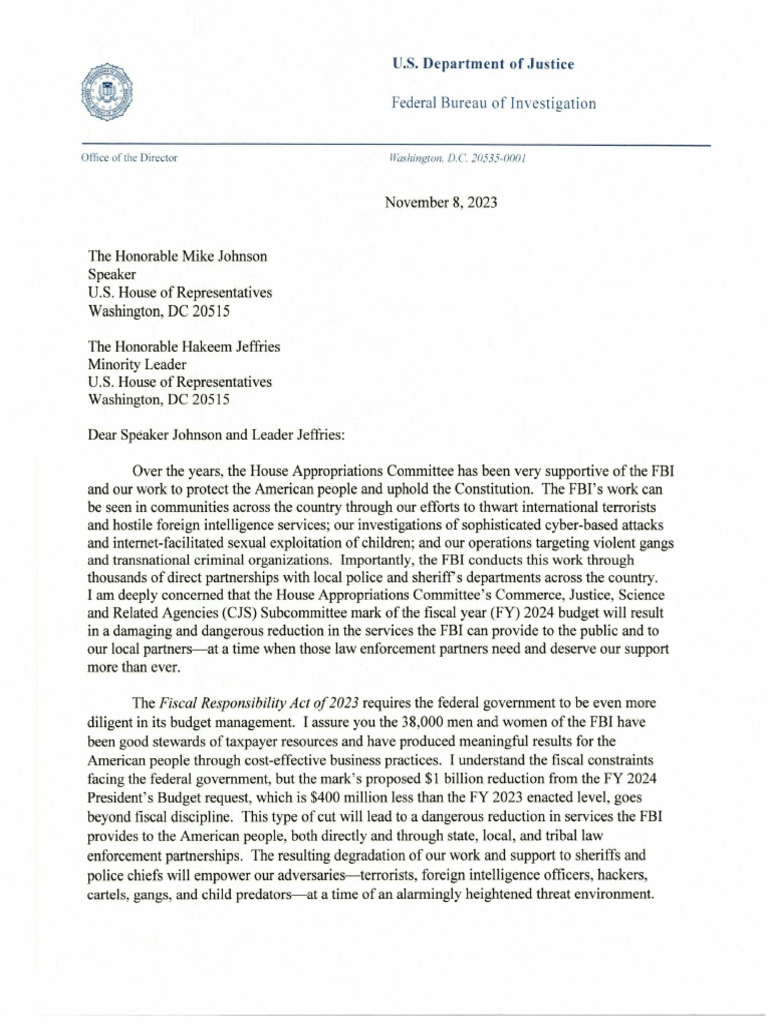 U.S. Department of Justice

Federal Bureau of Investigation

Office of the Director

Washington, D.C. 20535-0001

November 8, 2023

The Honorable Mike Johnson
Speaker
U.S. House of Representatives
Washington, DC 20515

The Honorable Hakeem Jeffries
Minority Leader
U.S. House of Representatives
Washington, DC 20515

Dear Speaker Johnson and Leader Jeffries:

Over the years, the House Appropriations Committee has been very supportive of the FBI and our work to protect the American people and uphold the Constitution. The FBI's work can be seen in communities across the country through our efforts to thwart international terrorists and hostile foreign intelligence services; our investigations of sophisticated cyber-based attacks and internet-facilitated sexual exploitation of children; and our operations targeting violent gangs and transnational criminal organizations. Importantly, the FBI conducts this work through thousands of direct partnerships with local police and sheriff's departments across the country. I am deeply concerned that the House Appropriations Committee's Commerce, Justice, Science and Related Agencies (CJS) Subcommittee mark of the fiscal year (FY) 2024 budget will result in a damaging and dangerous reduction in the services the FBI can provide to the public and to our local partners—at a time when those law enforcement partners need and deserve our support more than ever.

The Fiscal Responsibility Act of 2023 requires the federal government to be even more diligent in its budget management. I assure you the 38,000 men and women of the FBI have been good stewards of taxpayer resources and have produced meaningful results for the American people through cost-effective business practices. I understand the fiscal constraints facing the federal government, but the mark's proposed $1 billion reduction from the FY 2024 President's Budget request, which is $400 million less than the FY 2023 enacted level, goes beyond fiscal discipline. This type of cut will lead to a dangerous reduction in services the FBI provides to the American people, both directly and through state, local, and tribal law enforcement partnerships. The resulting degradation of our work and support to sheriffs and police chiefs will empower our adversaries—terrorists, foreign intelligence officers, hackers, cartels, gangs, and child predators—at a time of an alarmingly heightened threat environment.